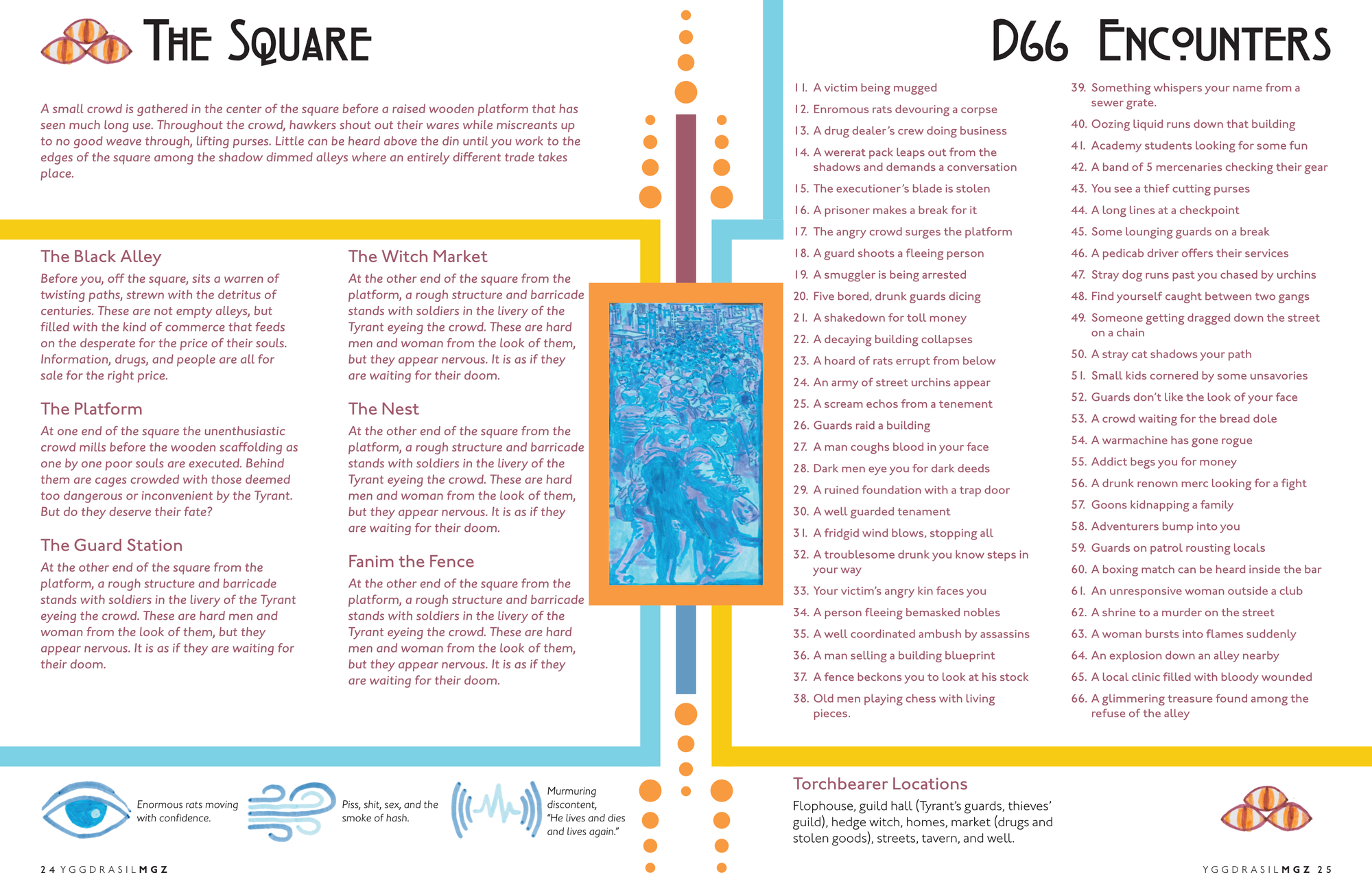 THE SQUARE

A small crowd is gathered in the center of the square before a raised wooden platform that has seen much long use. Throughout the crowd, hawkers shout out their wares while miscreants up to no good weave through, lifting purses. Little can be heard above the din until you work to the edges of the square among the shadow dimmed alleys where an entirely different trade takes place.

The Black Alley
Before you, off the square, sits a warren of twisting paths, strewn with the detritus of centuries. These are not empty alleys, but filled with the kind of commerce that feeds on the desperate for the price of their souls. Information, drugs, and people are all for sale for the right price.

The Platform
At one end of the square the unenthusiastic crowd mills before the wooden scaffolding as one by one poor souls are executed. Behind them are cages crowded with those deemed too dangerous or inconvenient by the Tyrant. But do they deserve their fate?

The Guard Station
At the other end of the square from the platform, a rough structure and barricade stands with soldiers in the livery of the Tyrant eyeing the crowd. These are hard men and woman from the look of them, but they appear nervous. It is as if they are waiting for their doom.

The Witch Market
At the other end of the square from the platform, a rough structure and barricade stands with soldiers in the livery of the Tyrant eyeing the crowd. These are hard men and woman from the look of them, but they appear nervous. It is as if they are waiting for their doom.

The Nest
At the other end of the square from the platform, a rough structure and barricade stands with soldiers in the livery of the Tyrant eyeing the crowd. These are hard men and woman from the look of them, but they appear nervous. It is as if they are waiting for their doom.

Fanim the Fence
At the other end of the square from the platform, a rough structure and barricade stands with soldiers in the livery of the Tyrant eyeing the crowd. These are hard men and woman from the look of them, but they appear nervous. It is as if they are waiting for their doom.

Enormous rats moving with confidence.

Piss, shit, sex, and the smoke of hash.

Murmuring discontent, "He lives and dies and lives again."

24 YGGDRASILMGZ

D66 ENCOUNTERS

11. A victim being mugged
12. Enromous rats devouring a corpse
13. A drug dealer's crew doing business
14. A wererat pack leaps out from the shadows and demands a conversation
15. The executioner's blade is stolen
16. A prisoner makes a break for it
17. The angry crowd surges the platform
18. A guard shoots a fleeing person
19. A smuggler is being arrested
20. Five bored, drunk guards dicing
21. A shakedown for toll money
22. A decaying building collapses
23. A hoard of rats errupt from below
24. An army of street urchins appear
25. A scream echos from a tenement
26. Guards raid a building
27. A man coughs blood in your face
28. Dark men eye you for dark deeds
29. A ruined foundation with a trap door
30. A well guarded tenament
31. A fridgid wind blows, stopping all
32. A troublesome drunk you know steps in your way
33. Your victim's angry kin faces you
34. A person fleeing bemasked nobles
35. A well coordinated ambush by assassins
36. A man selling a building blueprint
37. A fence beckons you to look at his stock
38. Old men playing chess with living pieces.
39. Something whispers your name from a sewer grate.
40. Oozing liquid runs down that building
41. Academy students looking for some fun
42. A band of 5 mercenaries checking their gear
43. You see a thief cutting purses
44. A long lines at a checkpoint
45. Some lounging guards on a break
46. A pedicab driver offers their services
47. Stray dog runs past you chased by urchins
48. Find yourself caught between two gangs
49. Someone getting dragged down the street on a chain
50. A stray cat shadows your path
51. Small kids cornered by some unsavories
52. Guards don't like the look of your face
53. A crowd waiting for the bread dole
54. A warmachine has gone rogue
55. Addict begs you for money
56. A drunk renown merc looking for a fight
57. Goons kidnapping a family
58. Adventurers bump into you
59. Guards on patrol rousting locals
60. A boxing match can be heard inside the bar
61. An unresponsive woman outside a club
62. A shrine to a murder on the street
63. A woman bursts into flames suddenly
64. An explosion down an alley nearby
65. A local clinic filled with bloody wounded
66. A glimmering treasure found among the refuse of the alley

Torchbearer Locations
Flophouse, guild hall (Tyrant's guards, thieves' guild), hedge witch, homes, market (drugs and stolen goods), streets, tavern, and well.

YGGDRASILMGZ 25